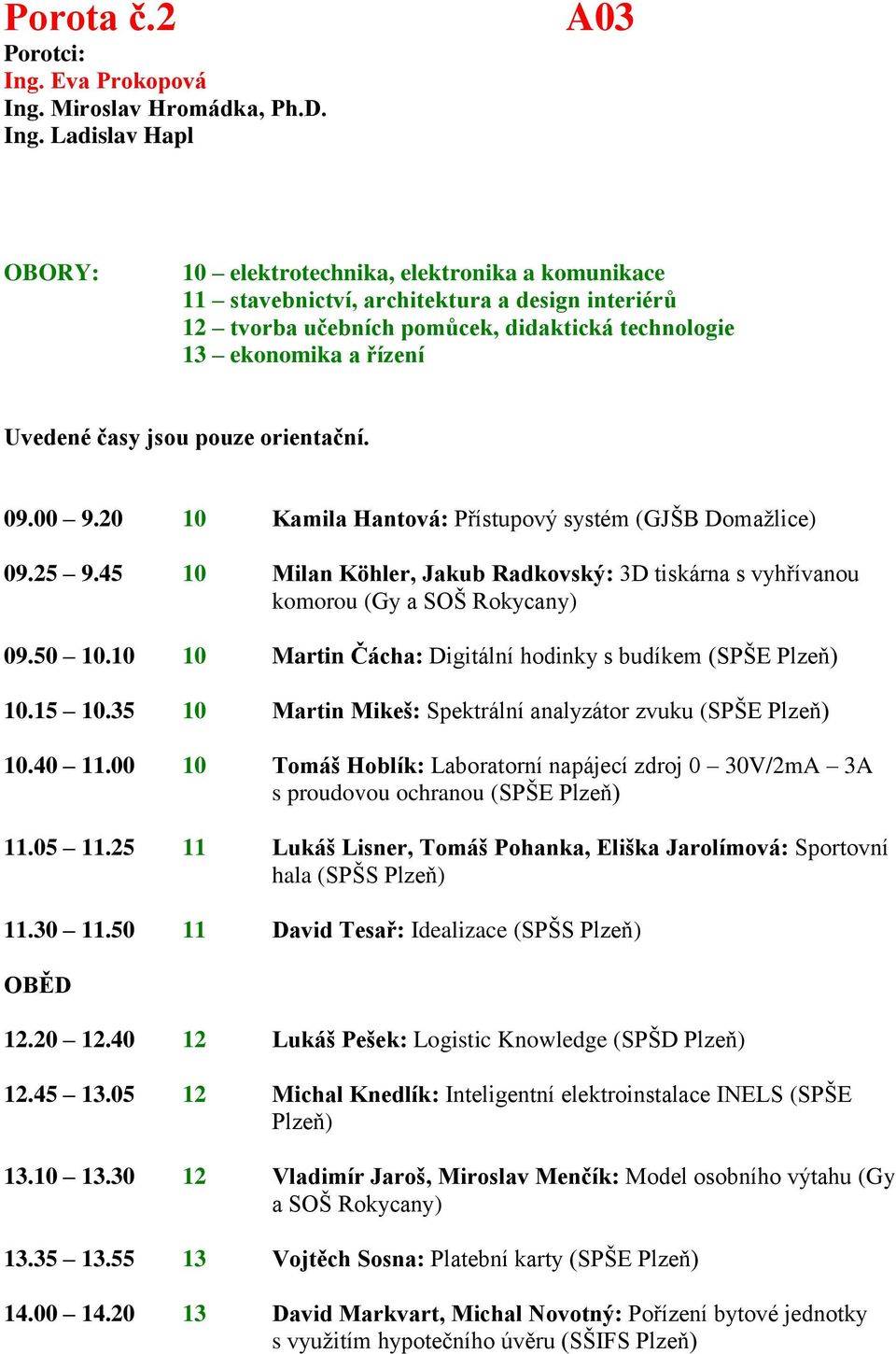 Porota č.2 A03

Porotci:
Ing. Eva Prokopová
Ing. Miroslav Hromádka, Ph.D.
Ing. Ladislav Hapl

OBORY: 10 – elektrotechnika, elektronika a komunikace
11 – stavebnictví, architektura a design interiérů
12 – tvorba učebních pomůcek, didaktická technologie
13 – ekonomika a řízení

Uvedené časy jsou pouze orientační.

09.00 – 9.20 10 Kamila Hantová: Přístupový systém (GJŠB Domažlice)

09.25 – 9.45 10 Milan Köhler, Jakub Radkovský: 3D tiskárna s vyhřívanou komorou (Gy a SOŠ Rokycany)

09.50 – 10.10 10 Martin Čácha: Digitální hodinky s budíkem (SPŠE Plzeň)

10.15 – 10.35 10 Martin Mikeš: Spektrální analyzátor zvuku (SPŠE Plzeň)

10.40 – 11.00 10 Tomáš Hoblík: Laboratorní napájecí zdroj 0 – 30V/2mA – 3A s proudovou ochranou (SPŠE Plzeň)

11.05 – 11.25 11 Lukáš Lisner, Tomáš Pohanka, Eliška Jarolímová: Sportovní hala (SPŠS Plzeň)

11.30 – 11.50 11 David Tesař: Idealizace (SPŠS Plzeň)

OBĚD

12.20 – 12.40 12 Lukáš Pešek: Logistic Knowledge (SPŠD Plzeň)

12.45 – 13.05 12 Michal Knedlík: Inteligentní elektroinstalace INELS (SPŠE Plzeň)

13.10 – 13.30 12 Vladimír Jaroš, Miroslav Menčík: Model osobního výtahu (Gy a SOŠ Rokycany)

13.35 – 13.55 13 Vojtěch Sosna: Platební karty (SPŠE Plzeň)

14.00 – 14.20 13 David Markvart, Michal Novotný: Pořízení bytové jednotky s využitím hypotečního úvěru (SŠIFS Plzeň)